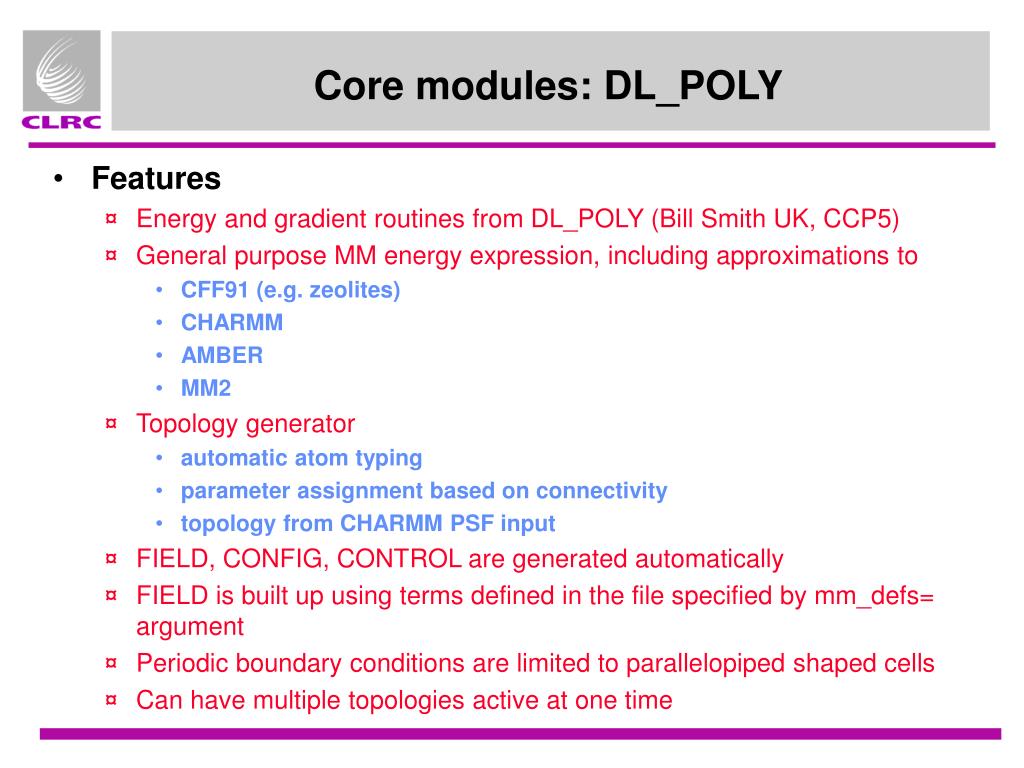 CLRC

Core modules: DL_POLY

• Features
¤ Energy and gradient routines from DL_POLY (Bill Smith UK, CCP5)
¤ General purpose MM energy expression, including approximations to
• CFF91 (e.g. zeolites)
• CHARMM
• AMBER
• MM2
¤ Topology generator
• automatic atom typing
• parameter assignment based on connectivity
• topology from CHARMM PSF input
¤ FIELD, CONFIG, CONTROL are generated automatically
¤ FIELD is built up using terms defined in the file specified by mm_defs= argument
¤ Periodic boundary conditions are limited to parallelopiped shaped cells
¤ Can have multiple topologies active at one time